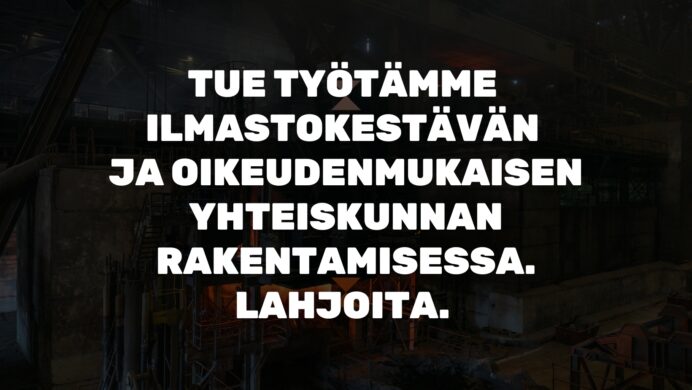 TUE TYÖTÄMME ILMASTOKESTÄVÄN JA OIKEUDENMUKAISEN YHTEISKUNNAN RAKENTAMISESSA.
LAHJOITA.